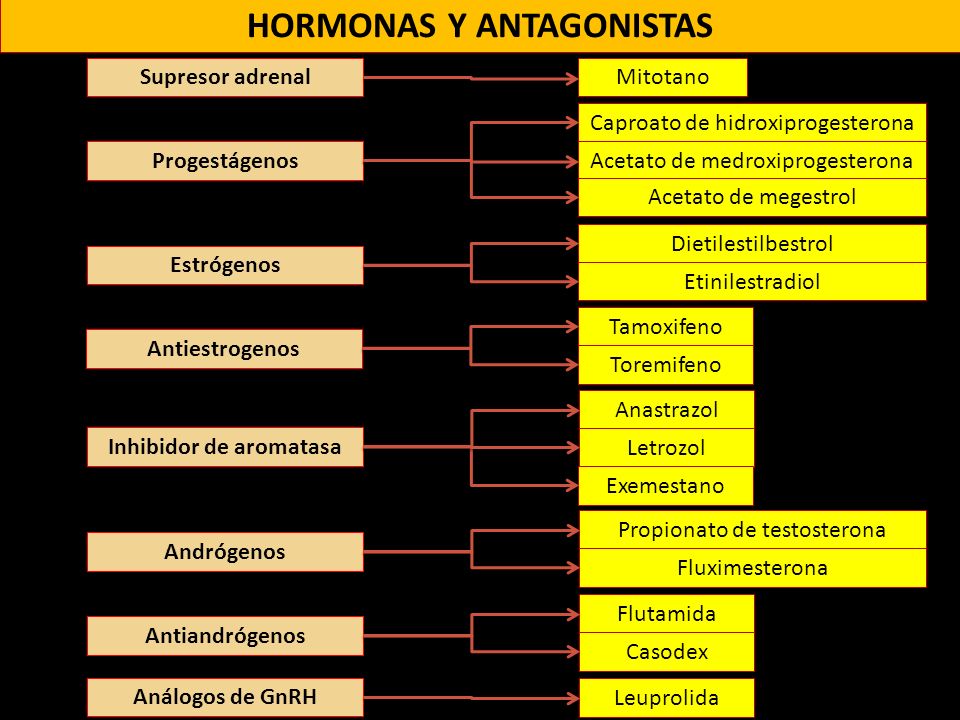 HORMONAS Y ANTAGONISTAS

Supresor adrenal
Mitotano

Progestágenos
Caproato de hidroxiprogesterona
Acetato de medroxiprogesterona
Acetato de megestrol

Estrógenos
Dietilestilbestrol
Etinilestradiol

Antiestrogenos
Tamoxifeno
Toremifeno

Inhibidor de aromatasa
Anastrazol
Letrozol
Exemestano

Andrógenos
Propionato de testosterona
Fluximesterona

Antiandrógenos
Flutamida
Casodex

Análogos de GnRH
Leuprolida